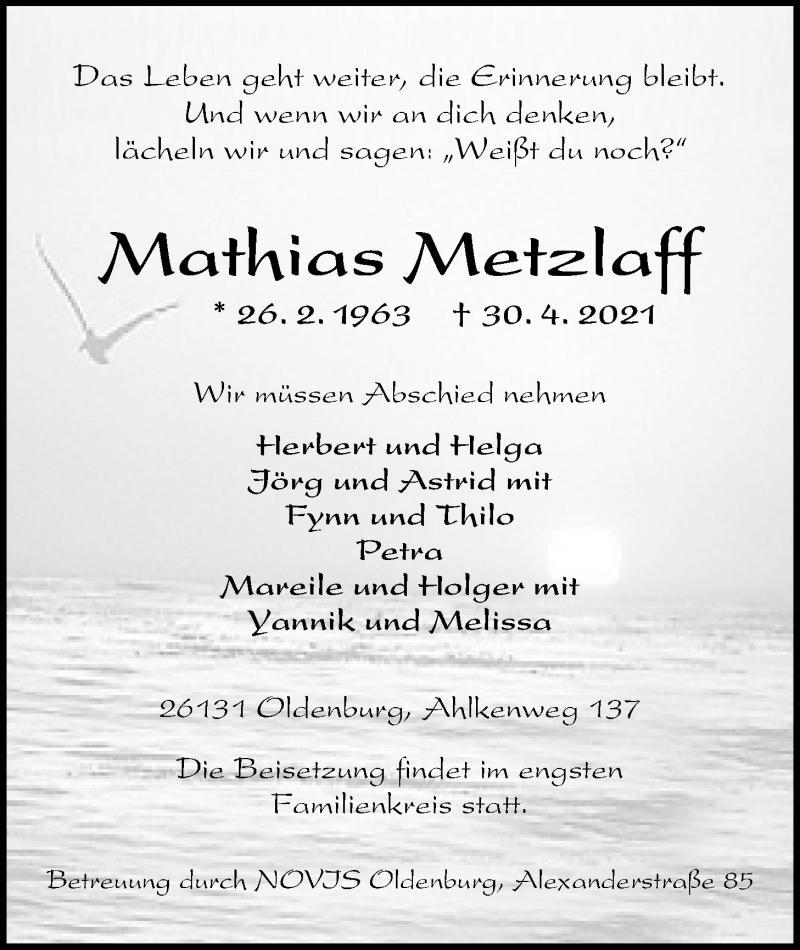 Das Leben geht weiter, die Erinnerung bleibt.
Und wenn wir an dich denken,
lächeln wir und sagen: „Weißt du noch?“

Mathias Metzlaff

* 26. 2. 1963 † 30. 4. 2021

Wir müssen Abschied nehmen

Herbert und Helga
Jörg und Astrid mit
Fynn und Thilo
Petra
Mareile und Holger mit
Yannik und Melissa

26131 Oldenburg, Ahlkenweg 137

Die Beisetzung findet im engsten
Familienkreis statt.

Betreuung durch NOVIS Oldenburg, Alexanderstraße 85